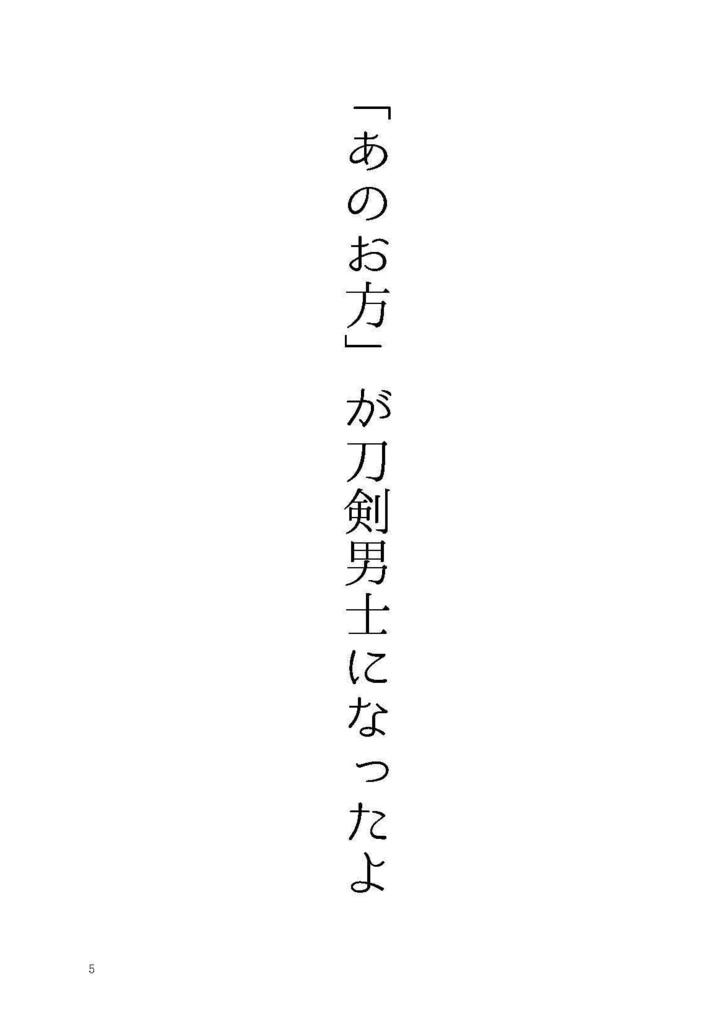 「あのお方」が刀剣男士になったよ

5